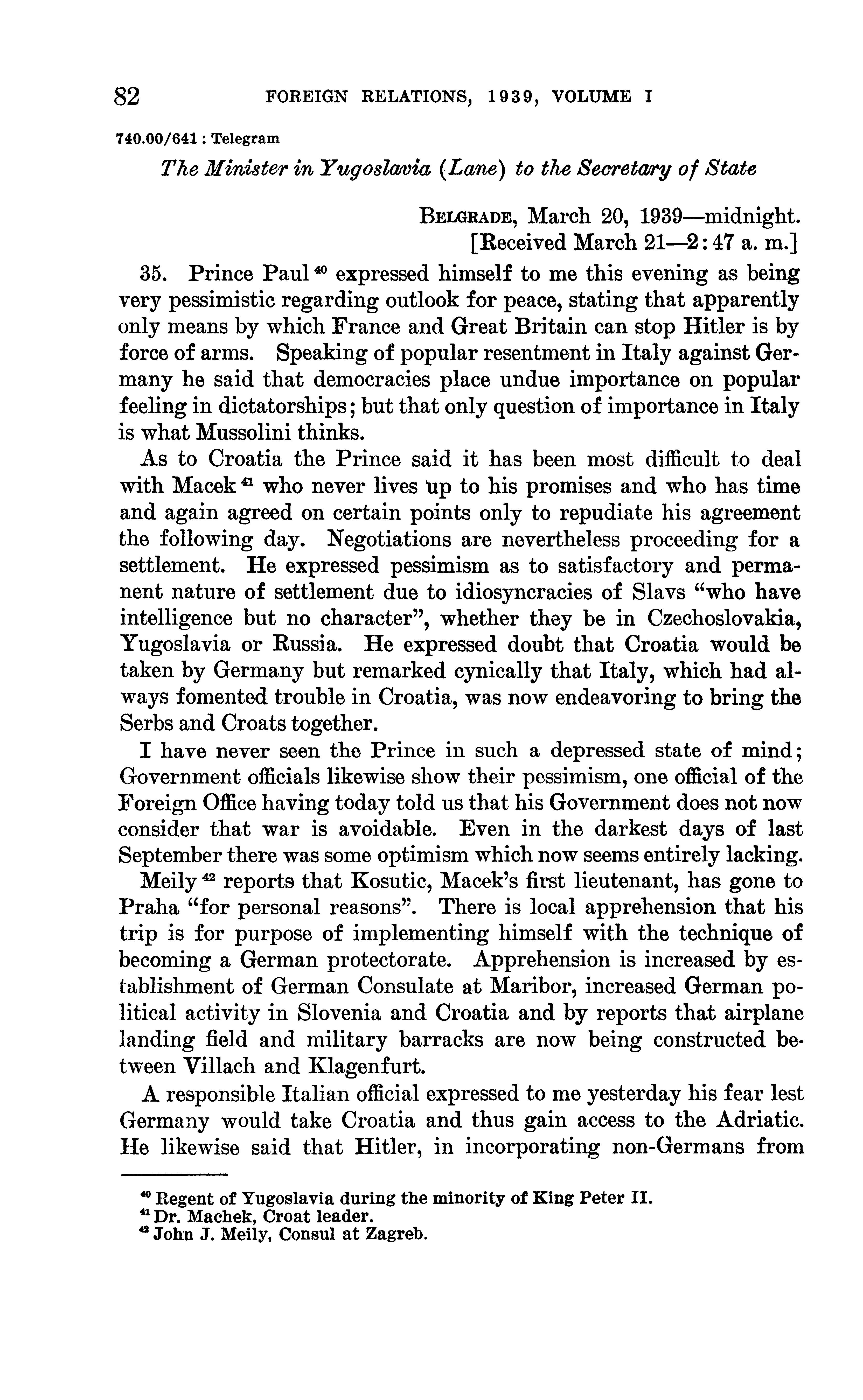 82 FOREIGN RELATIONS, 1939, VOLUME I

740.00/641 : Telegram

The Minister in Yugoslavia (Lane) to the Secretary of State

BELGRADE, March 20, 1939—midnight.
[Received March 21—2:47 a. m.]

35. Prince Paul $^{40}$ expressed himself to me this evening as being very pessimistic regarding outlook for peace, stating that apparently only means by which France and Great Britain can stop Hitler is by force of arms. Speaking of popular resentment in Italy against Germany he said that democracies place undue importance on popular feeling in dictatorships; but that only question of importance in Italy is what Mussolini thinks.

As to Croatia the Prince said it has been most difficult to deal with Macek $^{41}$ who never lives up to his promises and who has time and again agreed on certain points only to repudiate his agreement the following day. Negotiations are nevertheless proceeding for a settlement. He expressed pessimism as to satisfactory and permanent nature of settlement due to idiosyncracies of Slavs "who have intelligence but no character", whether they be in Czechoslovakia, Yugoslavia or Russia. He expressed doubt that Croatia would be taken by Germany but remarked cynically that Italy, which had always fomented trouble in Croatia, was now endeavoring to bring the Serbs and Croats together.

I have never seen the Prince in such a depressed state of mind; Government officials likewise show their pessimism, one official of the Foreign Office having today told us that his Government does not now consider that war is avoidable. Even in the darkest days of last September there was some optimism which now seems entirely lacking.

Meily $^{42}$ reports that Kosutic, Macek's first lieutenant, has gone to Praha "for personal reasons". There is local apprehension that his trip is for purpose of implementing himself with the technique of becoming a German protectorate. Apprehension is increased by establishment of German Consulate at Maribor, increased German political activity in Slovenia and Croatia and by reports that airplane landing field and military barracks are now being constructed between Villach and Klagenfurt.

A responsible Italian official expressed to me yesterday his fear lest Germany would take Croatia and thus gain access to the Adriatic. He likewise said that Hitler, in incorporating non-Germans from

$^{40}$ Regent of Yugoslavia during the minority of King Peter II.
$^{41}$ Dr. Machek, Croat leader.
$^{42}$ John J. Meily, Consul at Zagreb.